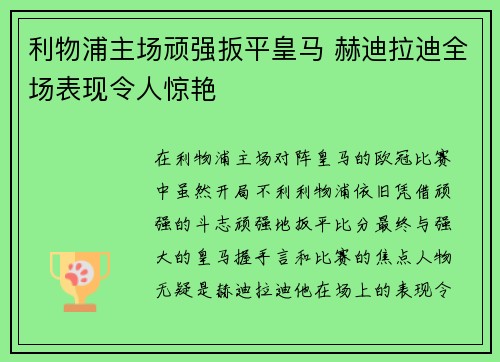 利物浦主场顽强扳平皇马 赫迪拉迪全场表现令人惊艳

在利物浦主场对阵皇马的欧冠比赛中虽然开局不利利物浦依旧凭借顽强的斗志顽强地扳平比分最终与强大的皇马握手言和比赛的焦点人物无疑是赫迪拉迪他在场上的表现令